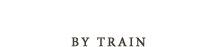 BY TRAIN